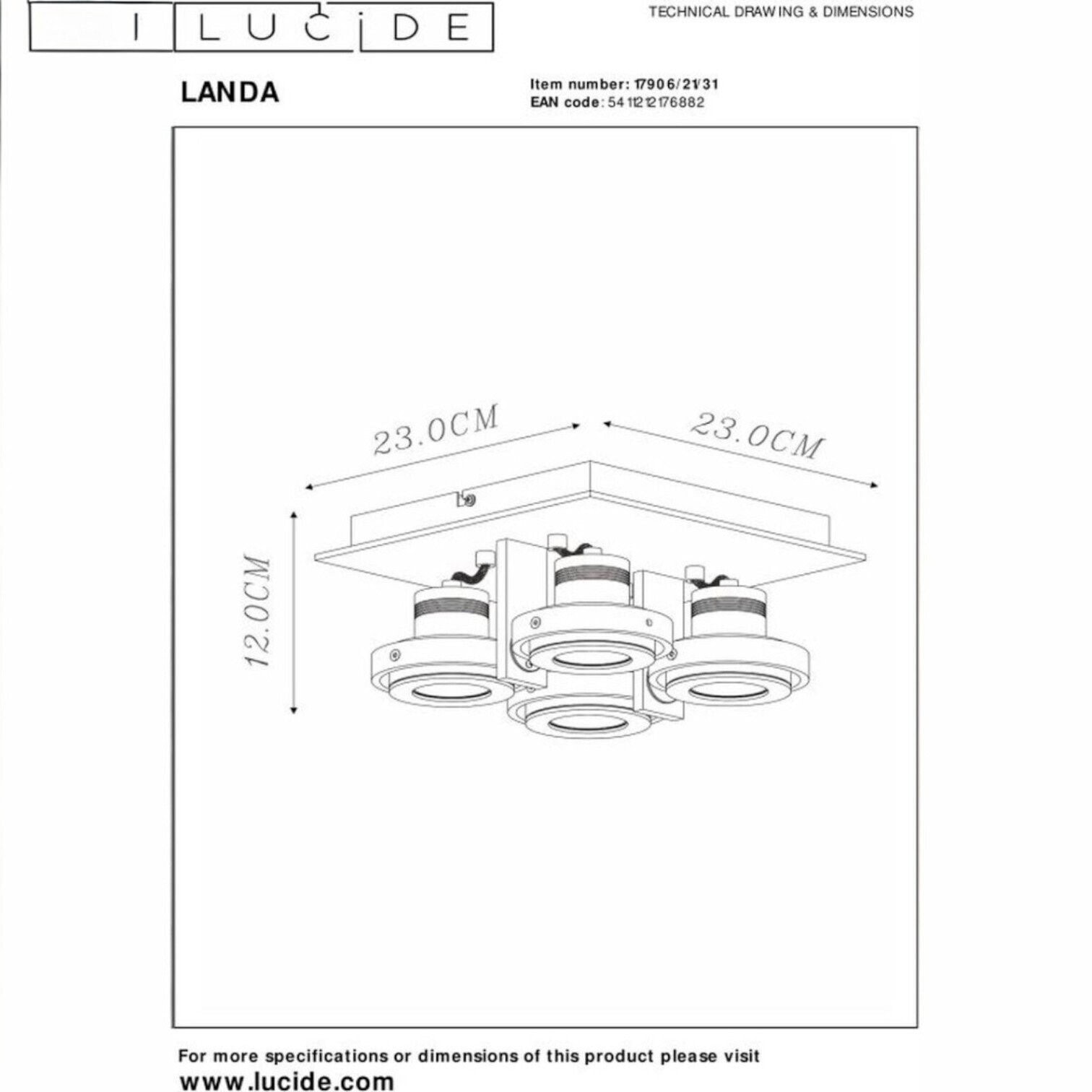 LUCIDE

TECHNICAL DRAWING & DIMENSIONS

LANDA

Item number: 17906/21/31
EAN code: 5411212176882

23.0CM

23.0CM

12.0CM

For more specifications or dimensions of this product please visit
www.lucide.com